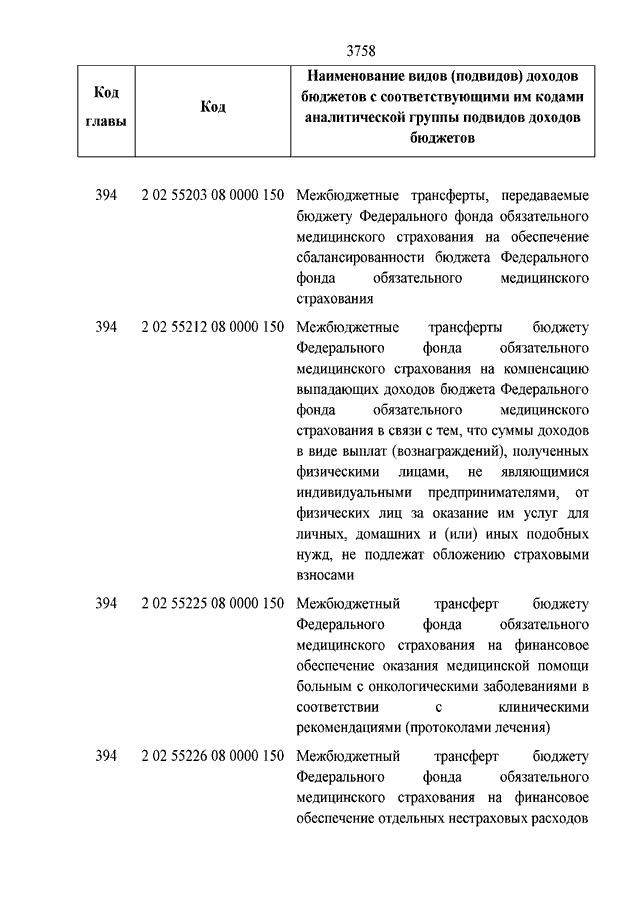 3758

| Код главы | Код | Наименование видов (подвидов) доходов бюджетов с соответствующими им кодами аналитической группы подвидов доходов бюджетов |
|---|---|---|
| 394 | 2 02 55203 08 0000 150 | Межбюджетные трансферты, передаваемые бюджету Федерального фонда обязательного медицинского страхования на обеспечение сбалансированности бюджета Федерального фонда обязательного медицинского страхования |
| 394 | 2 02 55212 08 0000 150 | Межбюджетные трансферты бюджету Федерального фонда обязательного медицинского страхования на компенсацию выпадающих доходов бюджета Федерального фонда обязательного медицинского страхования в связи с тем, что суммы доходов в виде выплат (вознаграждений), полученных физическими лицами, не являющимися индивидуальными предпринимателями, от физических лиц за оказание им услуг для личных, домашних и (или) иных подобных нужд, не подлежат обложению страховыми взносами |
| 394 | 2 02 55225 08 0000 150 | Межбюджетный трансферт бюджету Федерального фонда обязательного медицинского страхования на финансовое обеспечение оказания медицинской помощи больным с онкологическими заболеваниями в соответствии с клиническими рекомендациями (протоколами лечения) |
| 394 | 2 02 55226 08 0000 150 | Межбюджетный трансферт бюджету Федерального фонда обязательного медицинского страхования на финансовое обеспечение отдельных нестраховых расходов |